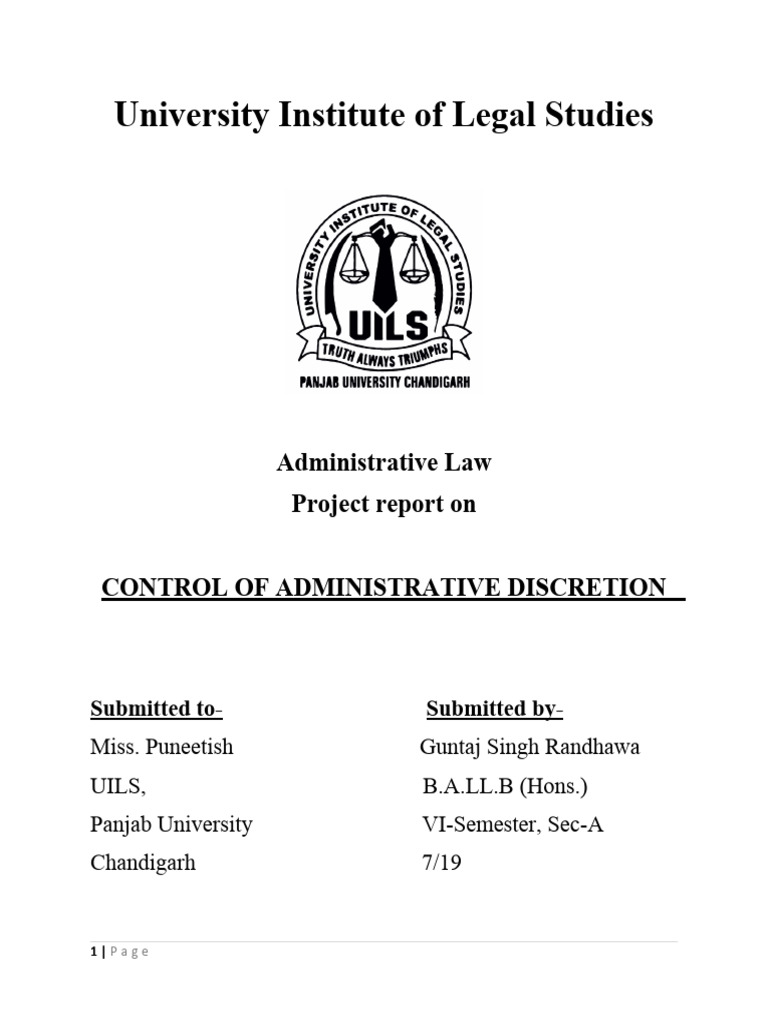 University Institute of Legal Studies

UNIVERSITY INSTITUTE OF LEGAL STUDIES
UILS
TRUTH ALWAYS TRIUMPHS
PANJAB UNIVERSITY CHANDIGARH

Administrative Law
Project report on

CONTROL OF ADMINISTRATIVE DISCRETION

Submitted to-
Miss. Puneetish
UILS,
Panjab University
Chandigarh

Submitted by-
Guntaj Singh Randhawa
B.A.LL.B (Hons.)
VI-Semester, Sec-A
7/19

1 | P a g e